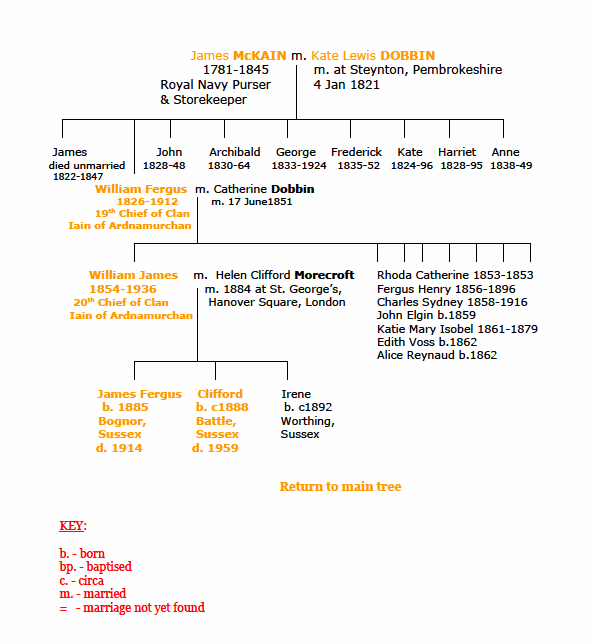 James McKAIN m. Kate Lewis DOBBIN
1781-1845
Royal Navy Purser
& Storekeeper
m. at Steynton, Pembrokeshire
4 Jan 1821

James
died unmarried
1822-1847

John
1828-48

Archibald
1830-64

George
1833-1924

Frederick
1835-52

Kate
1824-96

Harriet
1828-95

Anne
1838-49

William Fergus
1826-1912
19$^{th}$ Chief of Clan
Iain of Ardnamurchan
m. Catherine Dobbin
m. 17 June1851

William James
1854-1936
20$^{th}$ Chief of Clan
Iain of Ardnamurchan
m. Helen Clifford Morecroft
m. 1884 at St. George's,
Hanover Square, London

Rhoda Catherine 1853-1853
Fergus Henry 1856-1896
Charles Sydney 1858-1916
John Elgin b.1859
Katie Mary Isobel 1861-1879
Edith Voss b.1862
Alice Reynaud b.1862

James Fergus
b. 1885
Bognor,
Sussex
d. 1914

Clifford
b. c1888
Battle,
Sussex
d. 1959

Irene
b. c1892
Worthing,
Sussex

Return to main tree

KEY:

b. - born
bp. - baptised
c. - circa
m. - married
= - marriage not yet found